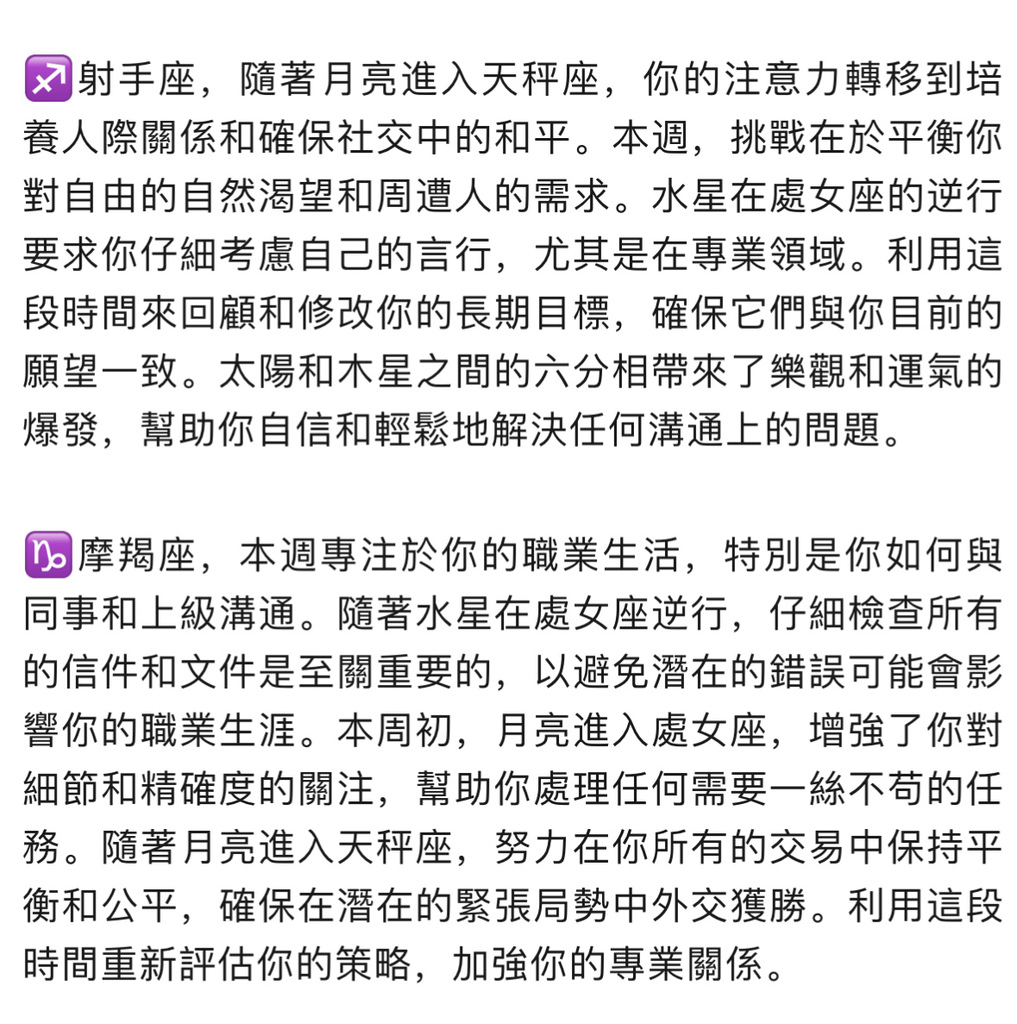 ♐射手座，隨著月亮進入天秤座，你的注意力轉移到培養人際關係和確保社交中的和平。本週，挑戰在於平衡你對自由的自然渴望和周遭人的需求。水星在處女座的逆行要求你仔細考慮自己的言行，尤其是在專業領域。利用這段時間來回顧和修改你的長期目標，確保它們與你目前的願望一致。太陽和木星之間的六分相帶來了樂觀和運氣的爆發，幫助你自信和輕鬆地解決任何溝通上的問題。

♑摩羯座，本週專注於你的職業生活，特別是你如何與同事和上級溝通。隨著水星在處女座逆行，仔細檢查所有的信件和文件是至關重要的，以避免潛在的錯誤可能會影響你的職業生涯。本周初，月亮進入處女座，增強了你對細節和精確度的關注，幫助你處理任何需要一絲不苟的任務。隨著月亮進入天秤座，努力在你所有的交易中保持平衡和公平，確保在潛在的緊張局勢中外交獲勝。利用這段時間重新評估你的策略，加強你的專業關係。